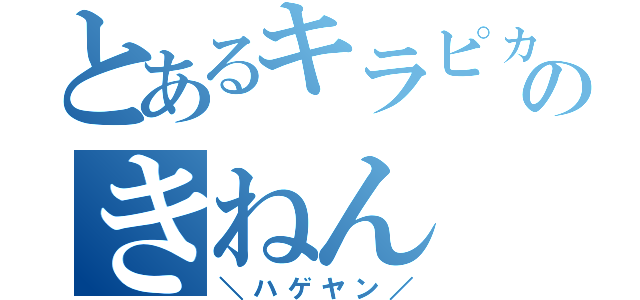 とあるキラピカのきねん
＼ハゲヤン／